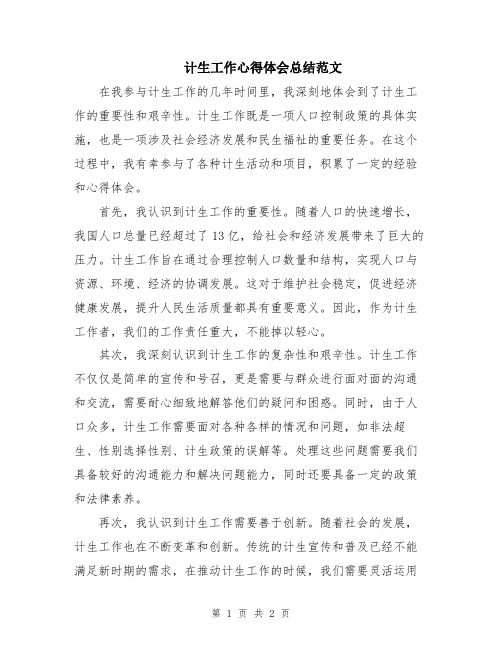 计生工作心得体会总结范文

在我参与计生工作的几年时间里，我深刻地体会到了计生工作的重要性和艰辛性。计生工作既是一项人口控制政策的具体实施，也是一项涉及社会经济发展和民生福祉的重要任务。在这个过程中，我有幸参与了各种计生活动和项目，积累了一定的经验和心得体会。

首先，我认识到计生工作的重要性。随着人口的快速增长，我国人口总量已经超过了13亿，给社会和经济发展带来了巨大的压力。计生工作旨在通过合理控制人口数量和结构，实现人口与资源、环境、经济的协调发展。这对于维护社会稳定，促进经济健康发展，提升人民生活质量都具有重要意义。因此，作为计生工作者，我们的工作责任重大，不能掉以轻心。

其次，我深刻认识到计生工作的复杂性和艰辛性。计生工作不仅仅是简单的宣传和号召，更是需要与群众进行面对面的沟通和交流，需要耐心细致地解答他们的疑问和困惑。同时，由于人口众多，计生工作需要面对各种各样的情况和问题，如非法超生、性别选择性别、计生政策的误解等。处理这些问题需要我们具备较好的沟通能力和解决问题能力，同时还要具备一定的政策和法律素养。

再次，我认识到计生工作需要善于创新。随着社会的发展，计生工作也在不断变革和创新。传统的计生宣传和普及已经不能满足新时期的需求，在推动计生工作的时候，我们需要灵活运用

第 1 页 共 2 页